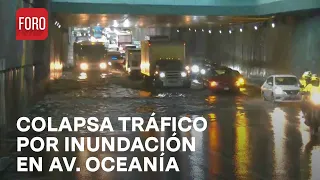 FORO

COLAPSA TRÁFICO POR INUNDACIÓN EN AV. OCEANÍA